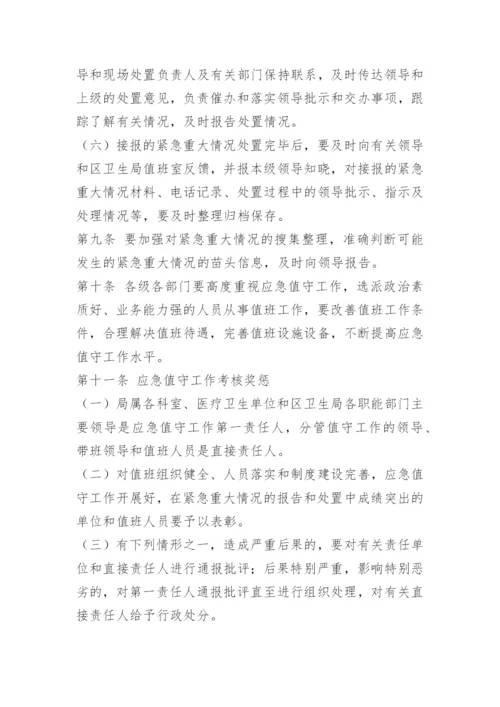 导和现场处置负责人及有关部门保持联系，及时传达领导和上级的处置意见，负责催办和落实领导批示和交办事项，跟踪了解有关情况，及时报告处置情况。

（六）接报的紧急重大情况处置完毕后，要及时向有关领导和区卫生局值班室反馈，并报本级领导知晓，对接报的紧急重大情况材料、电话记录、处置过程中的领导批示、指示及处理情况等，要及时整理归档保存。

第九条 要加强对紧急重大情况的搜集整理，准确判断可能发生的紧急重大情况的苗头信息，及时向领导报告。

第十条 各级各部门要高度重视应急值守工作，选派政治素质好、业务能力强的人员从事值班工作，要改善值班工作条件，合理解决值班待遇，完善值班设施设备，不断提高应急值守工作水平。

第十一条 应急值守工作考核奖惩

（一）局属各科室、医疗卫生单位和区卫生局各职能部门主要领导是应急值守工作第一责任人，分管值守工作的领导、带班领导和值班人员是直接责任人。

（二）对值班组织健全、人员落实和制度建设完善，应急值守工作开展好，在紧急重大情况的报告和处置中成绩突出的单位和值班人员要予以表彰。

（三）有下列情形之一，造成严重后果的，要对有关责任单位和直接责任人进行通报批评；后果特别严重，影响特别恶劣的，对第一责任人通报批评直至进行组织处理，对有关直接责任人给予行政处分。